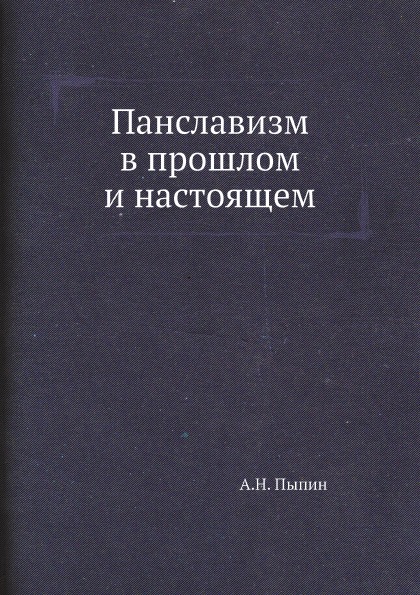 Панславизм
в прошлом
и настоящем

А.Н. Пыпин